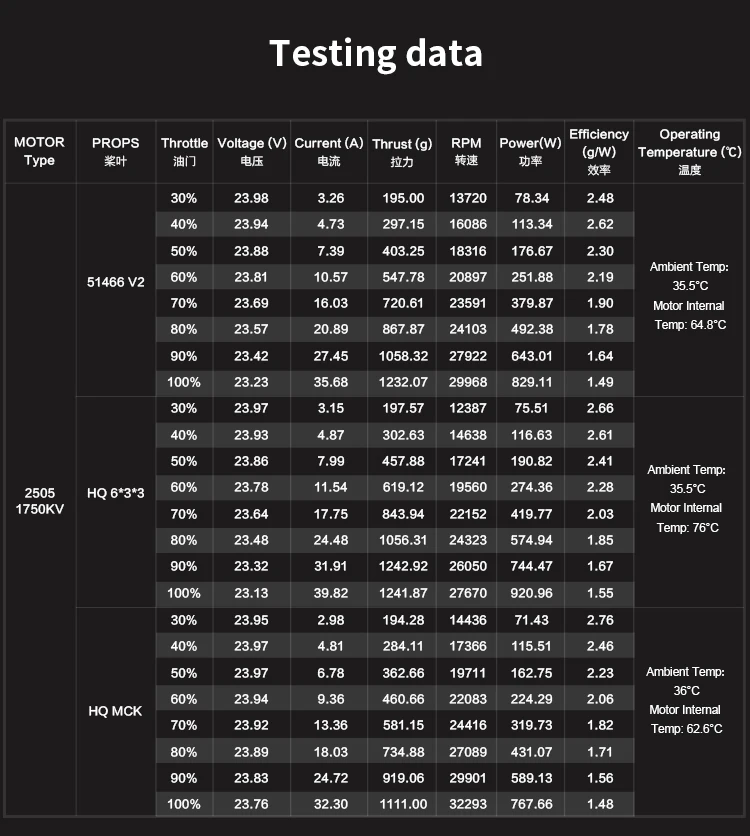 Testing data

| MOTOR Type | PROPS 桨叶 | Throttle 油门 | Voltage (V) 电压 | Current (A) 电流 | Thrust (g) 拉力 | RPM 转速 | Power(W) 功率 | Efficiency (g/W) 效率 | Operating Temperature (℃) 温度 |
|---|---|---|---|---|---|---|---|---|---|
| 2505 1750KV | 51466 V2 | 30% | 23.98 | 3.26 | 195.00 | 13720 | 78.34 | 2.48 | Ambient Temp: 35.5°C Motor Internal Temp: 64.8°C |
| | | 40% | 23.94 | 4.73 | 297.15 | 16086 | 113.34 | 2.62 | |
| | | 50% | 23.88 | 7.39 | 403.25 | 18316 | 176.67 | 2.30 | |
| | | 60% | 23.81 | 10.57 | 547.78 | 20897 | 251.88 | 2.19 | |
| | | 70% | 23.69 | 16.03 | 720.61 | 23591 | 379.87 | 1.90 | |
| | | 80% | 23.57 | 20.89 | 867.87 | 24103 | 492.38 | 1.78 | |
| | | 90% | 23.42 | 27.45 | 1058.32 | 27922 | 643.01 | 1.64 | |
| | | 100% | 23.23 | 35.68 | 1232.07 | 29968 | 829.11 | 1.49 | |
| | HQ 6*3*3 | 30% | 23.97 | 3.15 | 197.57 | 12387 | 75.51 | 2.66 | Ambient Temp: 35.5°C Motor Internal Temp: 76°C |
| | | 40% | 23.93 | 4.87 | 302.63 | 14638 | 116.63 | 2.61 | |
| | | 50% | 23.86 | 7.99 | 457.88 | 17241 | 190.82 | 2.41 | |
| | | 60% | 23.78 | 11.54 | 619.12 | 19560 | 274.36 | 2.28 | |
| | | 70% | 23.64 | 17.75 | 843.94 | 22152 | 419.77 | 2.03 | |
| | | 80% | 23.48 | 24.48 | 1056.31 | 24323 | 574.94 | 1.85 | |
| | | 90% | 23.32 | 31.91 | 1242.92 | 26050 | 744.47 | 1.67 | |
| | | 100% | 23.13 | 39.82 | 1241.87 | 27670 | 920.96 | 1.55 | |
| | HQ MCK | 30% | 23.95 | 2.98 | 194.28 | 14436 | 71.43 | 2.76 | Ambient Temp: 36°C Motor Internal Temp: 62.6°C |
| | | 40% | 23.97 | 4.81 | 284.11 | 17366 | 115.51 | 2.46 | |
| | | 50% | 23.97 | 6.78 | 362.66 | 19711 | 162.75 | 2.23 | |
| | | 60% | 23.94 | 9.36 | 460.66 | 22083 | 224.29 | 2.06 | |
| | | 70% | 23.92 | 13.36 | 581.15 | 24416 | 319.73 | 1.82 | |
| | | 80% | 23.89 | 18.03 | 734.88 | 27089 | 431.07 | 1.71 | |
| | | 90% | 23.83 | 24.72 | 919.06 | 29901 | 589.13 | 1.56 | |
| | | 100% | 23.76 | 32.30 | 1111.00 | 32293 | 767.66 | 1.48 | |